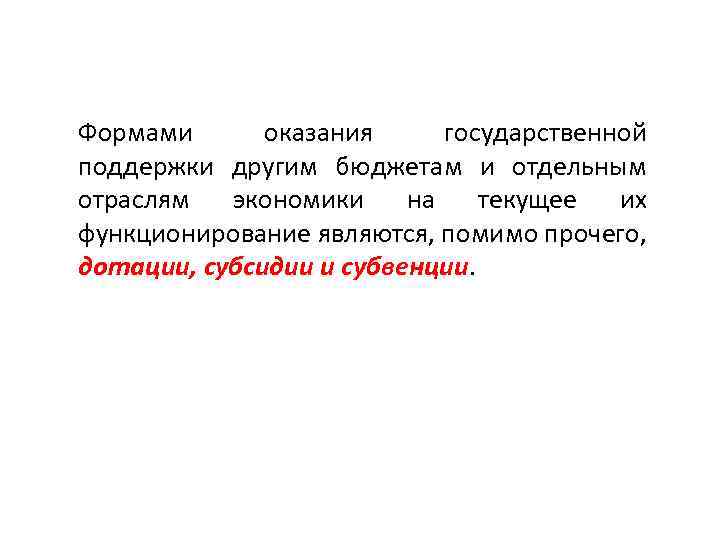 Формами оказания государственной поддержки другим бюджетам и отдельным отраслям экономики на текущее их функционирование являются, помимо прочего, дотации, субсидии и субвенции.